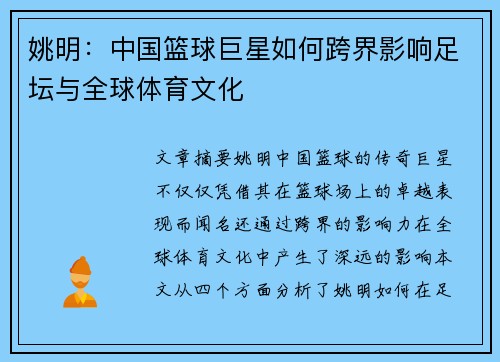 姚明：中国篮球巨星如何跨界影响足坛与全球体育文化

文章摘要姚明中国篮球的传奇巨星不仅仅凭借其在篮球场上的卓越表现而闻名还通过跨界的影响力在全球体育文化中产生了深远的影响本文从四个方面分析了姚明如何在足